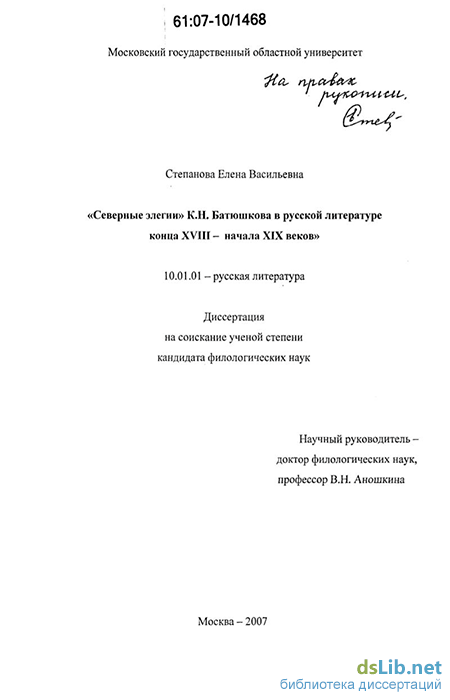 61:07-10/1468

Московский государственный областной университет

На правах рукописи. Степ-

Степанова Елена Васильевна

«Северные элегии» К.Н. Батюшкова в русской литературе конца XVIII – начала XIX веков»

10.01.01 – русская литература

Диссертация
на соискание ученой степени
кандидата филологических наук

Научный руководитель –
доктор филологических наук,
профессор В.Н. Аношкина

Москва – 2007

dsLib.net
библиотека диссертаций